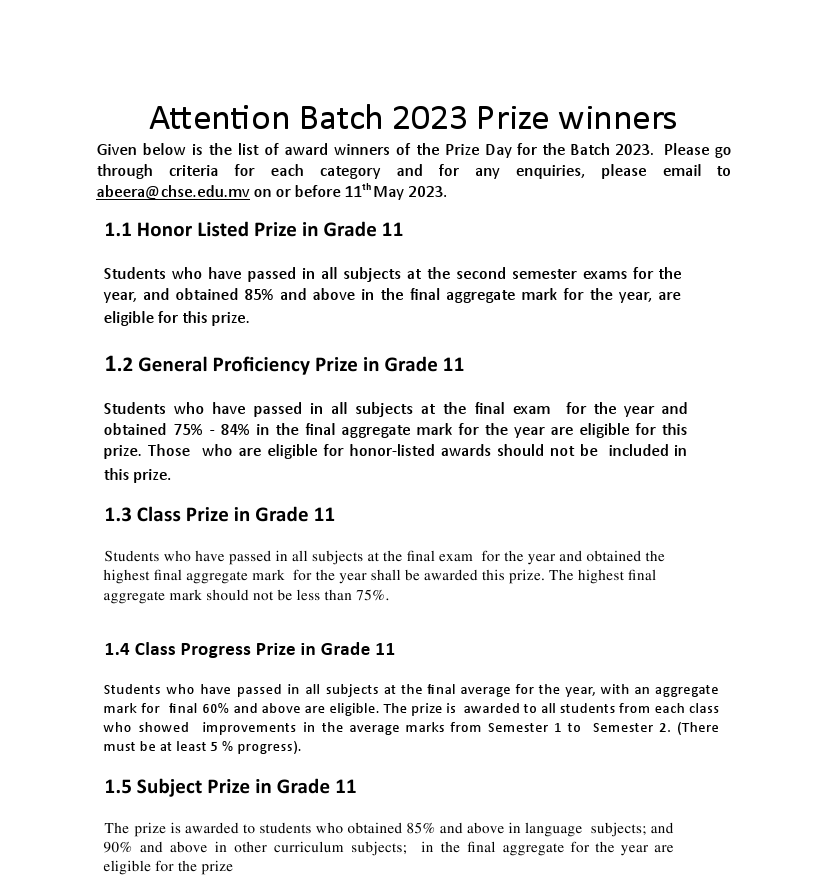 Attention Batch 2023 Prize winners

Given below is the list of award winners of the Prize Day for the Batch 2023. Please go through criteria for each category and for any enquiries, please email to abeera@chse.edu.mv on or before 11$^{th}$ May 2023.

1.1 Honor Listed Prize in Grade 11

Students who have passed in all subjects at the second semester exams for the year, and obtained 85% and above in the final aggregate mark for the year, are eligible for this prize.

1.2 General Proficiency Prize in Grade 11

Students who have passed in all subjects at the final exam for the year and obtained 75% - 84% in the final aggregate mark for the year are eligible for this prize. Those who are eligible for honor-listed awards should not be included in this prize.

1.3 Class Prize in Grade 11

Students who have passed in all subjects at the final exam for the year and obtained the highest final aggregate mark for the year shall be awarded this prize. The highest final aggregate mark should not be less than 75%.

1.4 Class Progress Prize in Grade 11

Students who have passed in all subjects at the final average for the year, with an aggregate mark for final 60% and above are eligible. The prize is awarded to all students from each class who showed improvements in the average marks from Semester 1 to Semester 2. (There must be at least 5 % progress).

1.5 Subject Prize in Grade 11

The prize is awarded to students who obtained 85% and above in language subjects; and 90% and above in other curriculum subjects; in the final aggregate for the year are eligible for the prize